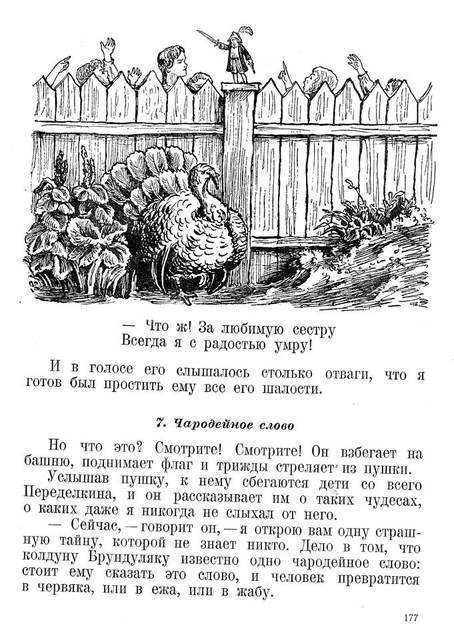 — Что ж! За любимую сестру
Всегда я с радостью умру!

И в голосе его слышалось столько отваги, что я готов был простить ему все его шалости.

7. Чародейное слово

Но что это? Смотрите! Смотрите! Он взбегает на башню, поднимает флаг и трижды стреляет из пушки.

Услышав пушку, к нему сбегаются дети со всего Переделкина, и он рассказывает им о таких чудесах, о каких даже я никогда не слыхал от него.

— Сейчас, — говорит он, — я открою вам одну страшную тайну, которой не знает никто. Дело в том, что колдуну Брундуляку известно одно чародейное слово: стоит ему сказать это слово, и человек превратится в червяка, или в ежа, или в жабу.

177